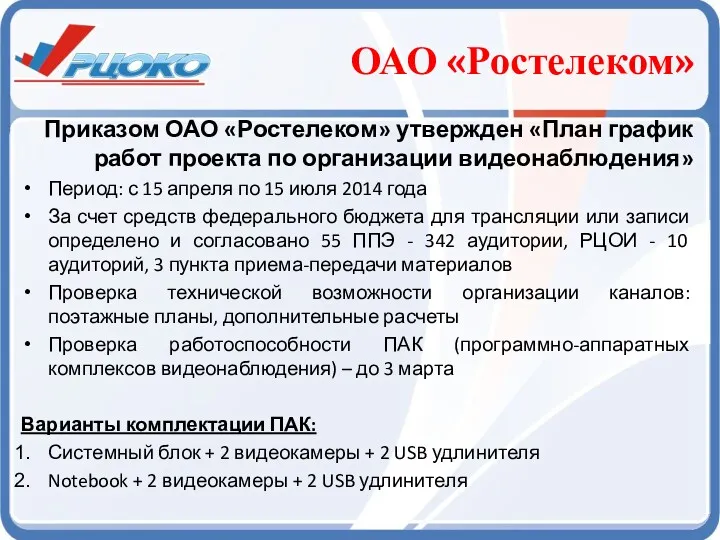 РЦОКО

ОАО «Ростелеком»

Приказом ОАО «Ростелеком» утвержден «План график работ проекта по организации видеонаблюдения»

• Период: с 15 апреля по 15 июля 2014 года
• За счет средств федерального бюджета для трансляции или записи определено и согласовано 55 ППЭ - 342 аудитории, РЦОИ - 10 аудиторий, 3 пункта приема-передачи материалов
• Проверка технической возможности организации каналов: поэтажные планы, дополнительные расчеты
• Проверка работоспособности ПАК (программно-аппаратных комплексов видеонаблюдения) – до 3 марта

Варианты комплектации ПАК:
1. Системный блок + 2 видеокамеры + 2 USB удлинителя
2. Notebook + 2 видеокамеры + 2 USB удлинителя